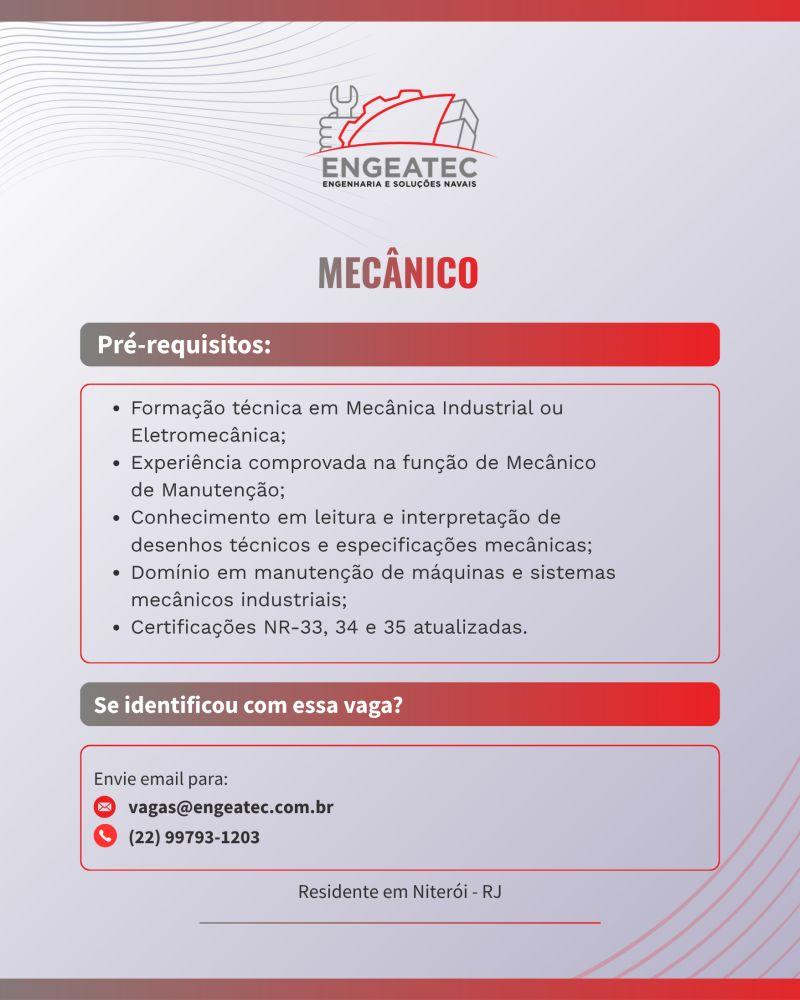 ENGEATEC
ENGENHARIA E SOLUÇÕES NAVAIS

MECÂNICO

Pré-requisitos:

• Formação técnica em Mecânica Industrial ou Eletromecânica;
• Experiência comprovada na função de Mecânico de Manutenção;
• Conhecimento em leitura e interpretação de desenhos técnicos e especificações mecânicas;
• Domínio em manutenção de máquinas e sistemas mecânicos industriais;
• Certificações NR-33, 34 e 35 atualizadas.

Se identificou com essa vaga?

Envie email para:
vagas@engeatec.com.br
(22) 99793-1203

Residente em Niterói - RJ